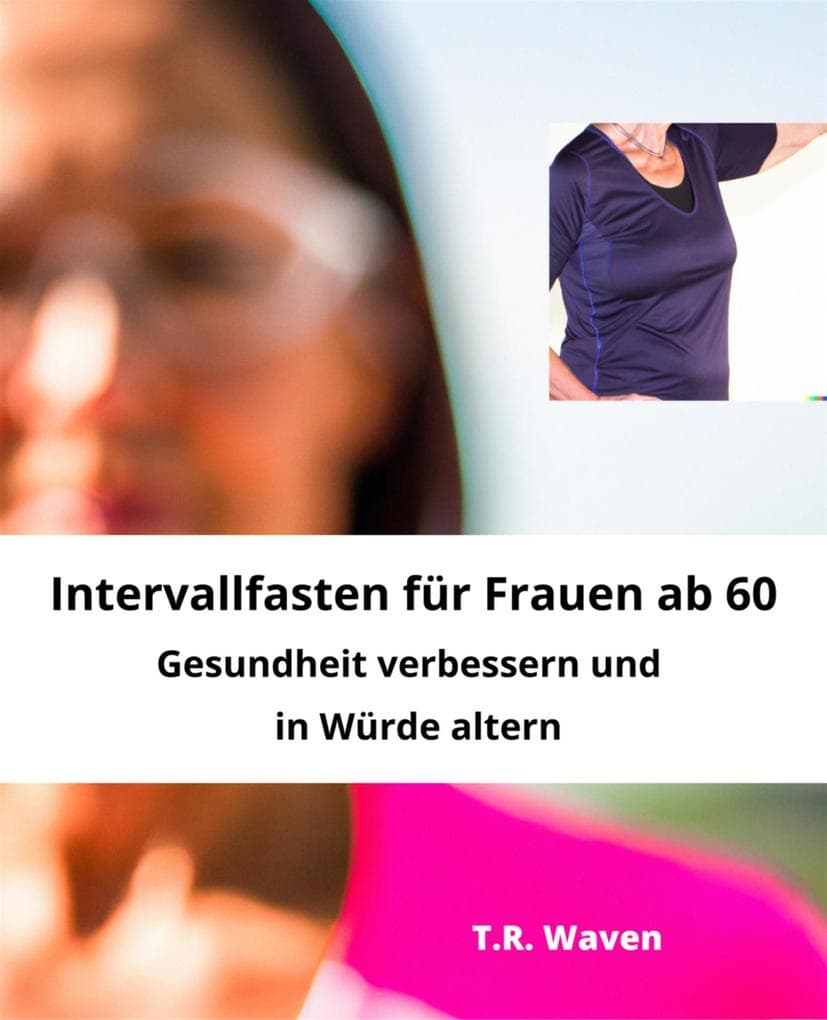 Intervallfasten für Frauen ab 60

Gesundheit verbessern und in Würde altern

T.R. Waven